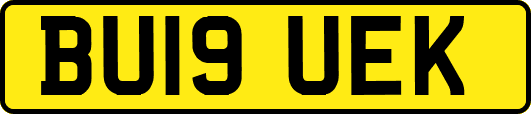 BU19 UEK